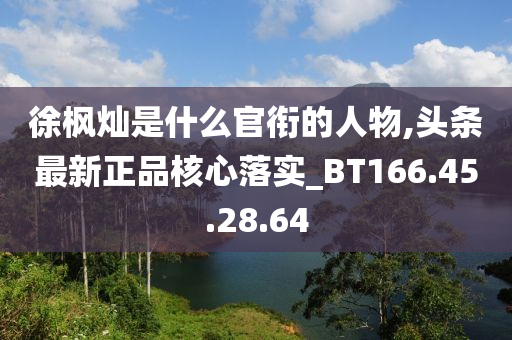 徐枫灿是什么官衔的人物,头条最新正品核心落实_BT166.45.28.64